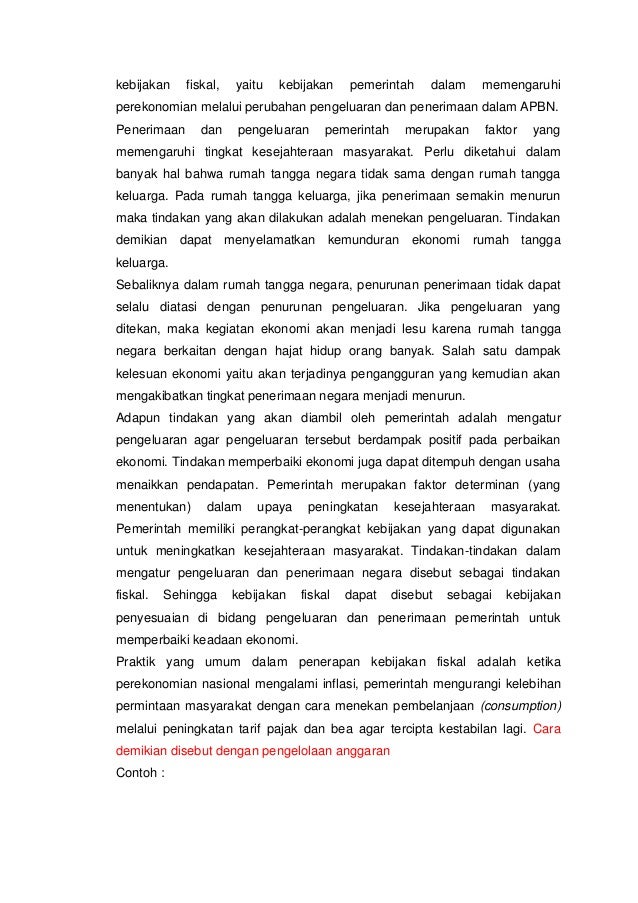 kebijakan fiskal, yaitu kebijakan pemerintah dalam memengaruhi perekonomian melalui perubahan pengeluaran dan penerimaan dalam APBN.

Penerimaan dan pengeluaran pemerintah merupakan faktor yang memengaruhi tingkat kesejahteraan masyarakat. Perlu diketahui dalam banyak hal bahwa rumah tangga negara tidak sama dengan rumah tangga keluarga. Pada rumah tangga keluarga, jika penerimaan semakin menurun maka tindakan yang akan dilakukan adalah menekan pengeluaran. Tindakan demikian dapat menyelamatkan kemunduran ekonomi rumah tangga keluarga.

Sebaliknya dalam rumah tangga negara, penurunan penerimaan tidak dapat selalu diatasi dengan penurunan pengeluaran. Jika pengeluaran yang ditekan, maka kegiatan ekonomi akan menjadi lesu karena rumah tangga negara berkaitan dengan hajat hidup orang banyak. Salah satu dampak kelesuan ekonomi yaitu akan terjadinya pengangguran yang kemudian akan mengakibatkan tingkat penerimaan negara menjadi menurun.

Adapun tindakan yang akan diambil oleh pemerintah adalah mengatur pengeluaran agar pengeluaran tersebut berdampak positif pada perbaikan ekonomi. Tindakan memperbaiki ekonomi juga dapat ditempuh dengan usaha menaikkan pendapatan. Pemerintah merupakan faktor determinan (yang menentukan) dalam upaya peningkatan kesejahteraan masyarakat. Pemerintah memiliki perangkat-perangkat kebijakan yang dapat digunakan untuk meningkatkan kesejahteraan masyarakat. Tindakan-tindakan dalam mengatur pengeluaran dan penerimaan negara disebut sebagai tindakan fiskal. Sehingga kebijakan fiskal dapat disebut sebagai kebijakan penyesuaian di bidang pengeluaran dan penerimaan pemerintah untuk memperbaiki keadaan ekonomi.

Praktik yang umum dalam penerapan kebijakan fiskal adalah ketika perekonomian nasional mengalami inflasi, pemerintah mengurangi kelebihan permintaan masyarakat dengan cara menekan pembelanjaan (consumption) melalui peningkatan tarif pajak dan bea agar tercipta kestabilan lagi. Cara demikian disebut dengan pengelolaan anggaran

Contoh :